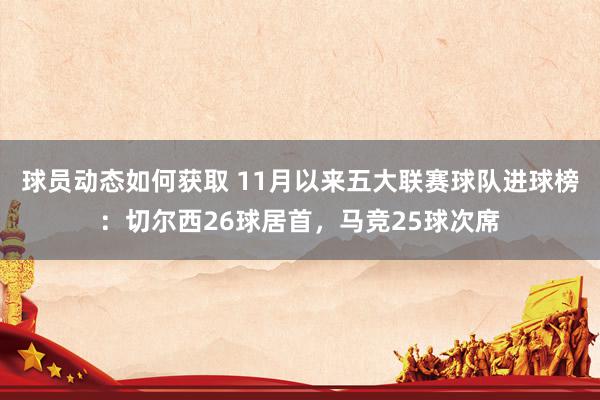 球员动态如何获取 11月以来五大联赛球队进球榜：切尔西26球居首，马竞25球次席